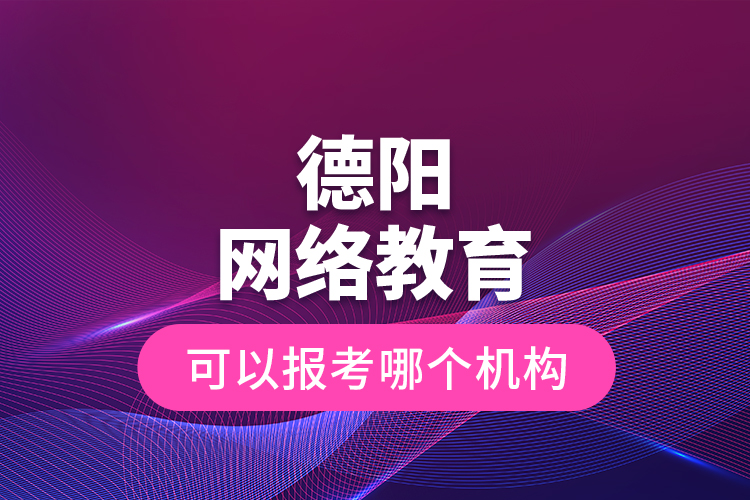 德阳
网络教育
可以报考哪个机构